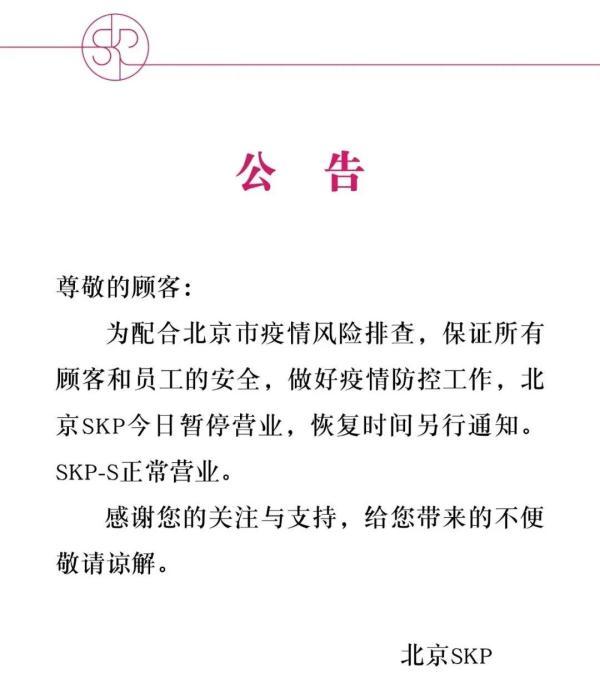 SKP

公 告

尊敬的顾客：

为配合北京市疫情风险排查，保证所有顾客和员工的安全，做好疫情防控工作，北京SKP今日暂停营业，恢复时间另行通知。SKP-S正常营业。

感谢您的关注与支持，给您带来的不便敬请谅解。

北京SKP